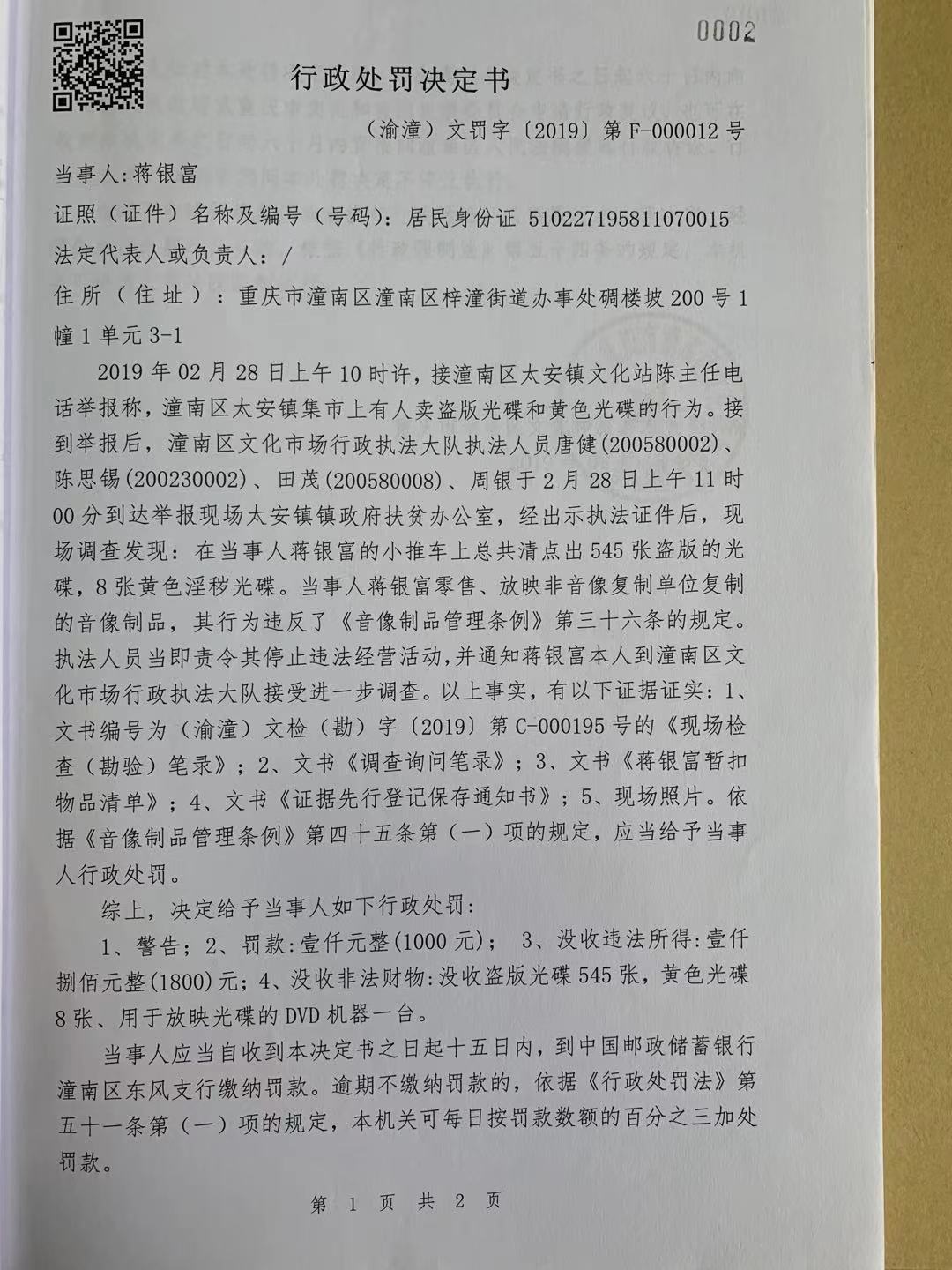 0002

行政处罚决定书

（渝潼）文罚字〔2019〕第 F-000012 号

当事人：蒋银富

证照（证件）名称及编号（号码）：居民身份证 510227195811070015

法定代表人或负责人：/

住所（住址）：重庆市潼南区潼南区梓潼街道办事处碉楼坡 200 号 1 幢 1 单元 3-1

2019 年 02 月 28 日上午 10 时许，接潼南区太安镇文化站陈主任电话举报称，潼南区太安镇集市上有人卖盗版光碟和黄色光碟的行为。接到举报后，潼南区文化市场行政执法大队执法人员唐健(200580002)、陈思锡(200230002)、田茂(200580008)、周银于 2 月 28 日上午 11 时 00 分到达举报现场太安镇镇政府扶贫办公室，经出示执法证件后，现场调查发现：在当事人蒋银富的小推车上总共清点出 545 张盗版的光碟，8 张黄色淫秽光碟。当事人蒋银富零售、放映非音像复制单位复制的音像制品，其行为违反了《音像制品管理条例》第三十六条的规定。执法人员当即责令其停止违法经营活动，并通知蒋银富本人到潼南区文化市场行政执法大队接受进一步调查。以上事实，有以下证据证实：1、文书编号为（渝潼）文检（勘）字〔2019〕第 C-000195 号的《现场检查（勘验）笔录》；2、文书《调查询问笔录》；3、文书《蒋银富暂扣物品清单》；4、文书《证据先行登记保存通知书》；5、现场照片。依据《音像制品管理条例》第四十五条第（一）项的规定，应当给予当事人行政处罚。

综上，决定给予当事人如下行政处罚：

1、警告；2、罚款：壹仟元整(1000 元)； 3、没收违法所得：壹仟捌佰元整(1800)元；4、没收非法财物：没收盗版光碟 545 张，黄色光碟 8 张、用于放映光碟的 DVD 机器一台。

当事人应当自收到本决定书之日起十五日内，到中国邮政储蓄银行潼南区东风支行缴纳罚款。逾期不缴纳罚款的，依据《行政处罚法》第五十一条第（一）项的规定，本机关可每日按罚款数额的百分之三加处罚款。

第 1 页 共 2 页